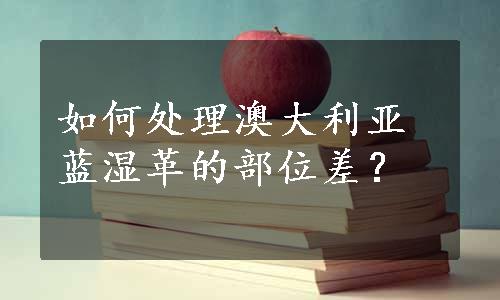 如何处理澳大利亚蓝湿革的部位差？